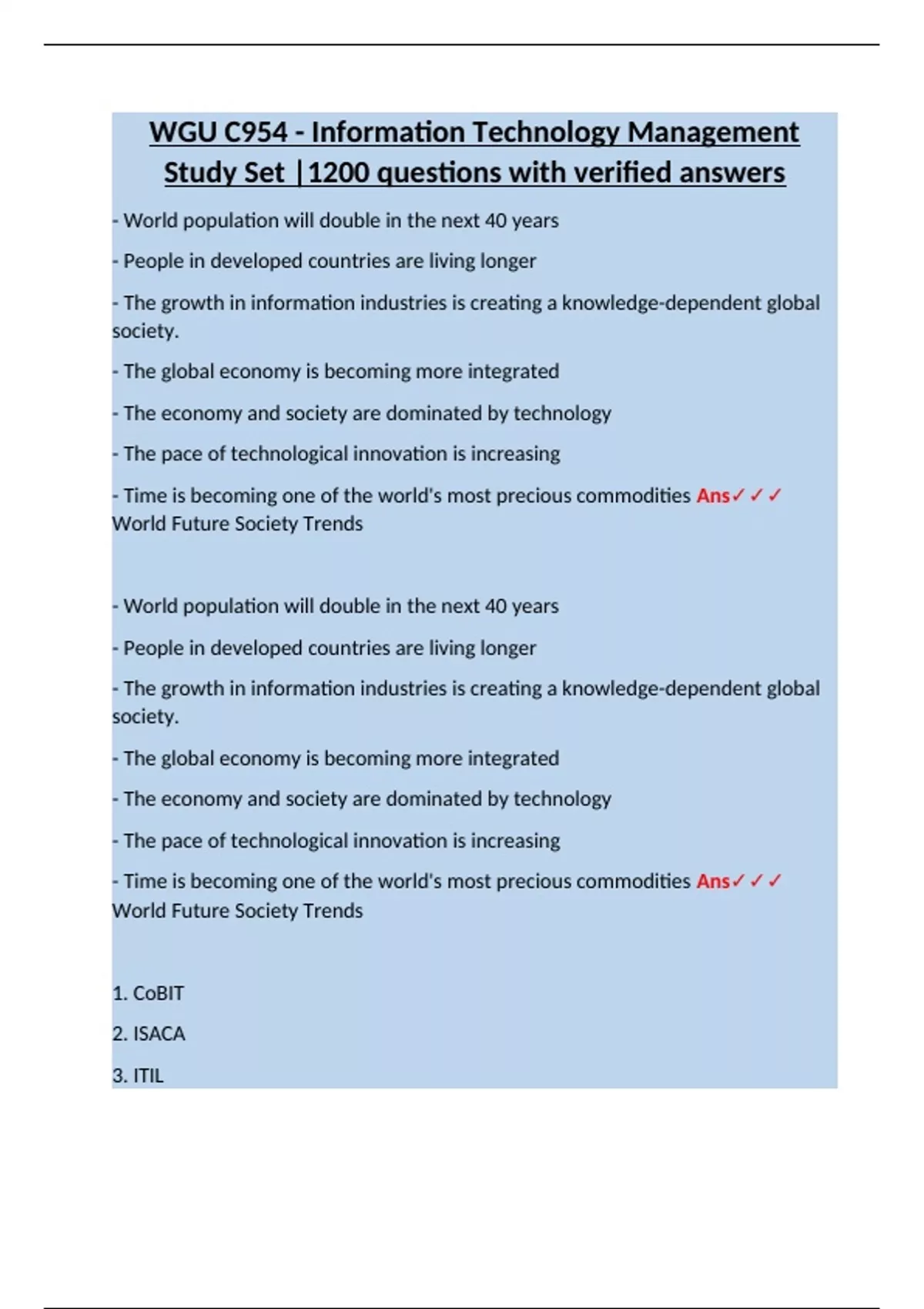 WGU C954 - Information Technology Management Study Set |1200 questions with verified answers

- World population will double in the next 40 years

- People in developed countries are living longer

- The growth in information industries is creating a knowledge-dependent global society.

- The global economy is becoming more integrated

- The economy and society are dominated by technology

- The pace of technological innovation is increasing

- Time is becoming one of the world's most precious commodities Ans✓✓✓ World Future Society Trends

- World population will double in the next 40 years

- People in developed countries are living longer

- The growth in information industries is creating a knowledge-dependent global society.

- The global economy is becoming more integrated

- The economy and society are dominated by technology

- The pace of technological innovation is increasing

- Time is becoming one of the world's most precious commodities Ans✓✓✓ World Future Society Trends

1. CoBIT

2. ISACA

3. ITIL